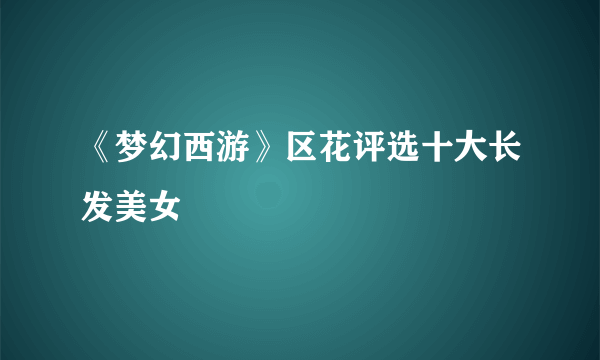 《梦幻西游》区花评选十大长发美女